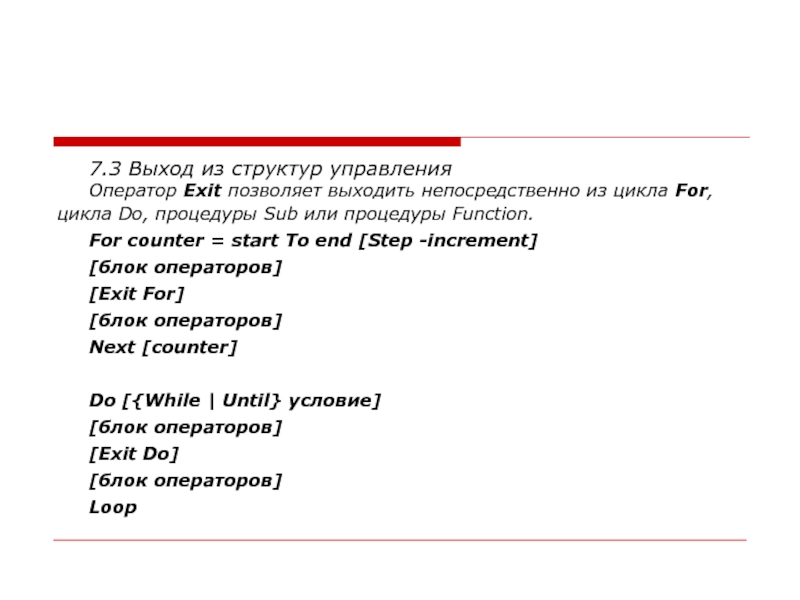 7.3 Выход из структур управления

Оператор Exit позволяет выходить непосредственно из цикла For, цикла Do, процедуры Sub или процедуры Function.

For counter = start To end [Step -increment]
[блок операторов]
[Exit For]
[блок операторов]
Next [counter]

Do [{While | Until} условие]
[блок операторов]
[Exit Do]
[блок операторов]
Loop